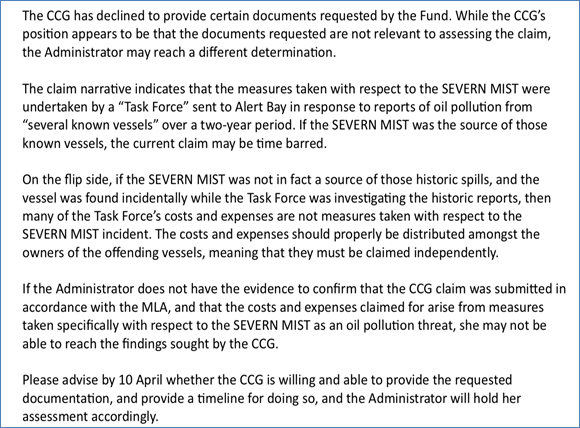 The CCG has declined to provide certain documents requested by the Fund. While the CCG's position appears to be that the documents requested are not relevant to assessing the claim, the Administrator may reach a different determination.

The claim narrative indicates that the measures taken with respect to the SEVERN MIST were undertaken by a "Task Force" sent to Alert Bay in response to reports of oil pollution from "several known vessels" over a two-year period. If the SEVERN MIST was the source of those known vessels, the current claim may be time barred.

On the flip side, if the SEVERN MIST was not in fact a source of those historic spills, and the vessel was found incidentally while the Task Force was investigating the historic reports, then many of the Task Force's costs and expenses are not measures taken with respect to the SEVERN MIST incident. The costs and expenses should properly be distributed amongst the owners of the offending vessels, meaning that they must be claimed independently.

If the Administrator does not have the evidence to confirm that the CCG claim was submitted in accordance with the MLA, and that the costs and expenses claimed for arise from measures taken specifically with respect to the SEVERN MIST as an oil pollution threat, she may not be able to reach the findings sought by the CCG.

Please advise by 10 April whether the CCG is willing and able to provide the requested documentation, and provide a timeline for doing so, and the Administrator will hold her assessment accordingly.